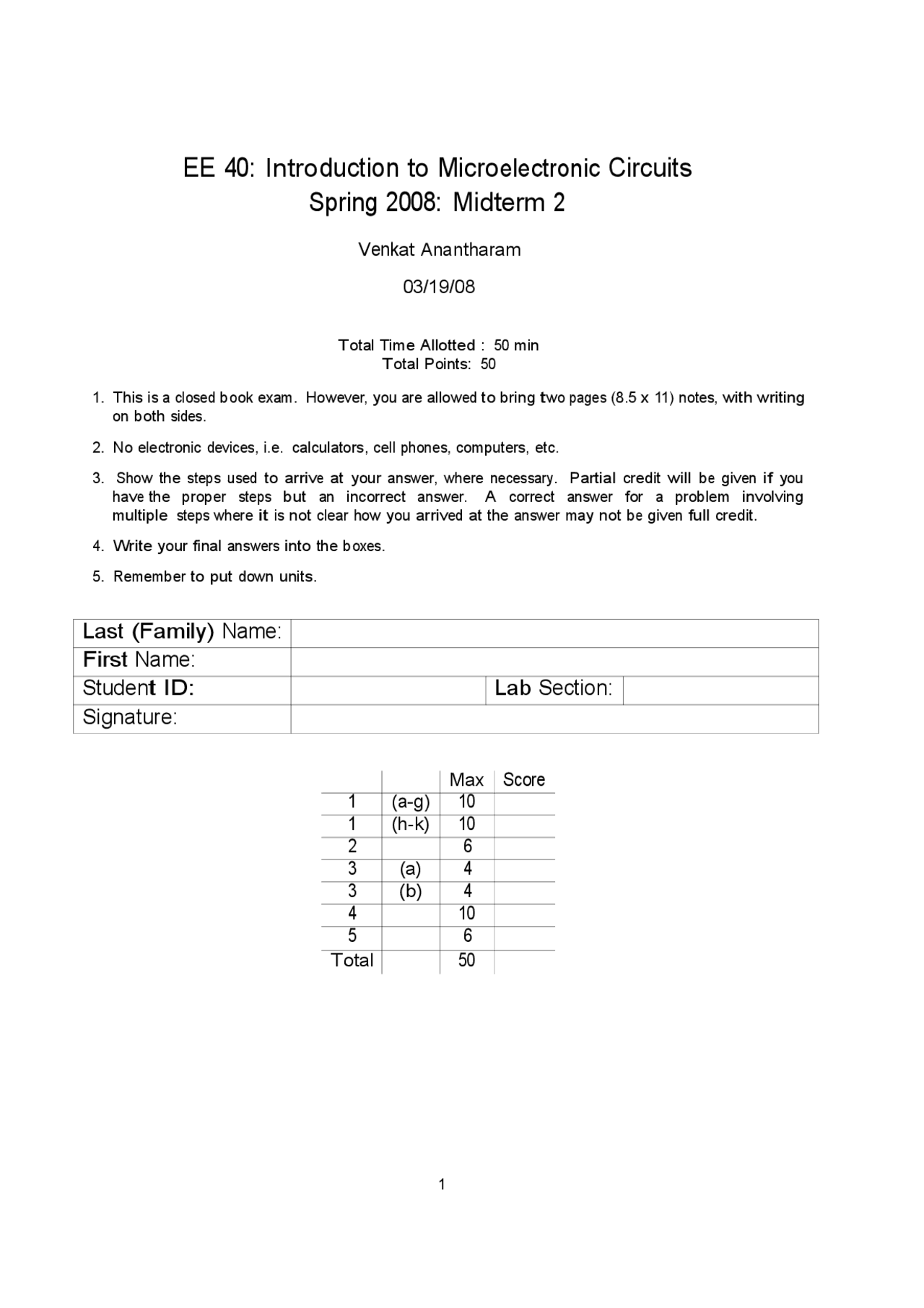 EE 40: Introduction to Microelectronic Circuits
Spring 2008: Midterm 2

Venkat Anantharam

03/19/08

Total Time Allotted : 50 min
Total Points: 50

1. This is a closed book exam. However, you are allowed to bring two pages (8.5 x 11) notes, with writing on both sides.

2. No electronic devices, i.e. calculators, cell phones, computers, etc.

3. Show the steps used to arrive at your answer, where necessary. Partial credit will be given if you have the proper steps but an incorrect answer. A correct answer for a problem involving multiple steps where it is not clear how you arrived at the answer may not be given full credit.

4. Write your final answers into the boxes.

5. Remember to put down units.

| Last (Family) Name: | | | |
|---|---|---|---|
| First Name: | | | |
| Student ID: | | Lab Section: | |
| Signature: | | | |

| | | Max | Score |
|---|---|---|---|
| 1 | (a-g) | 10 | |
| 1 | (h-k) | 10 | |
| 2 | | 6 | |
| 3 | (a) | 4 | |
| 3 | (b) | 4 | |
| 4 | | 10 | |
| 5 | | 6 | |
| Total | | 50 | |

1